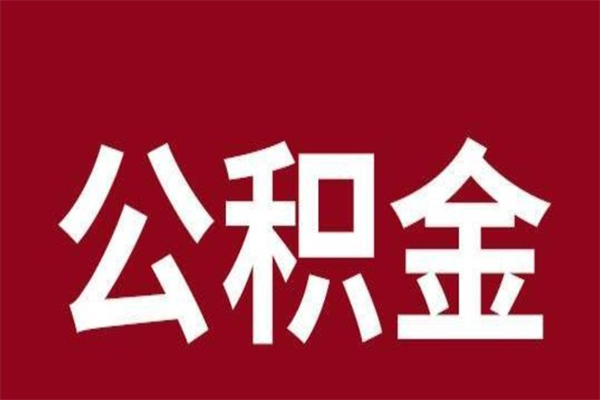 公积金